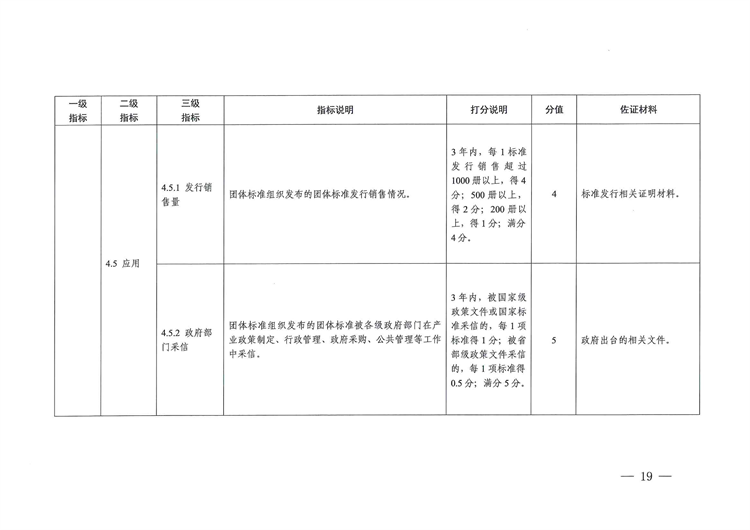 | 一级指标 | 二级指标 | 三级指标 | 指标说明 | 打分说明 | 分值 | 佐证材料 |
|---|---|---|---|---|---|---|
| | 4.5 应用 | 4.5.1 发行销售量 | 团体标准组织发布的团体标准发行销售情况。 | 3年内，每1标准发行销售超过1000册以上，得4分；500册以上，得2分；200册以上，得1分；满分4分。 | 4 | 标准发行相关证明材料。 |
| | | 4.5.2 政府部门采信 | 团体标准组织发布的团体标准被各级政府部门在产业政策制定、行政管理、政府采购、公共管理等工作中采信。 | 3年内，被国家级政策文件或国家标准采信的，每1项标准得1分；被省部级政策文件采信的，每1项标准得0.5分；满分5分。 | 5 | 政府出台的相关文件。 |

— 19 —